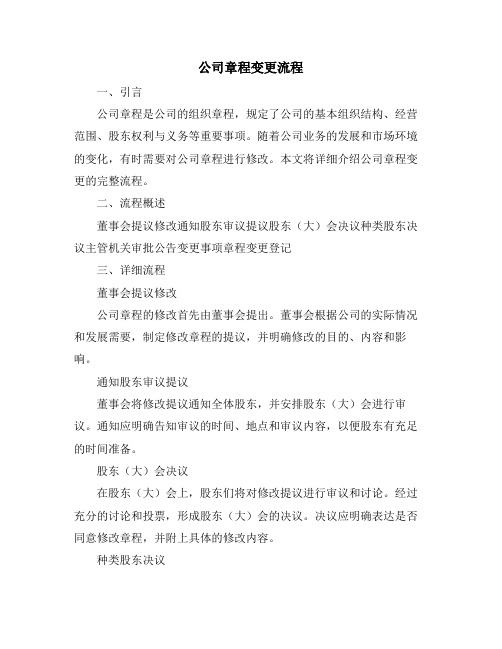 公司章程变更流程

一、引言

公司章程是公司的组织章程，规定了公司的基本组织结构、经营范围、股东权利与义务等重要事项。随着公司业务的发展和市场环境的变化，有时需要对公司章程进行修改。本文将详细介绍公司章程变更的完整流程。

二、流程概述

董事会提议修改通知股东审议提议股东（大）会决议种类股东决议主管机关审批公告变更事项章程变更登记

三、详细流程

董事会提议修改

公司章程的修改首先由董事会提出。董事会根据公司的实际情况和发展需要，制定修改章程的提议，并明确修改的目的、内容和影响。

通知股东审议提议

董事会将修改提议通知全体股东，并安排股东（大）会进行审议。通知应明确告知审议的时间、地点和审议内容，以便股东有充足的时间准备。

股东（大）会决议

在股东（大）会上，股东们将对修改提议进行审议和讨论。经过充分的讨论和投票，形成股东（大）会的决议。决议应明确表达是否同意修改章程，并附上具体的修改内容。

种类股东决议